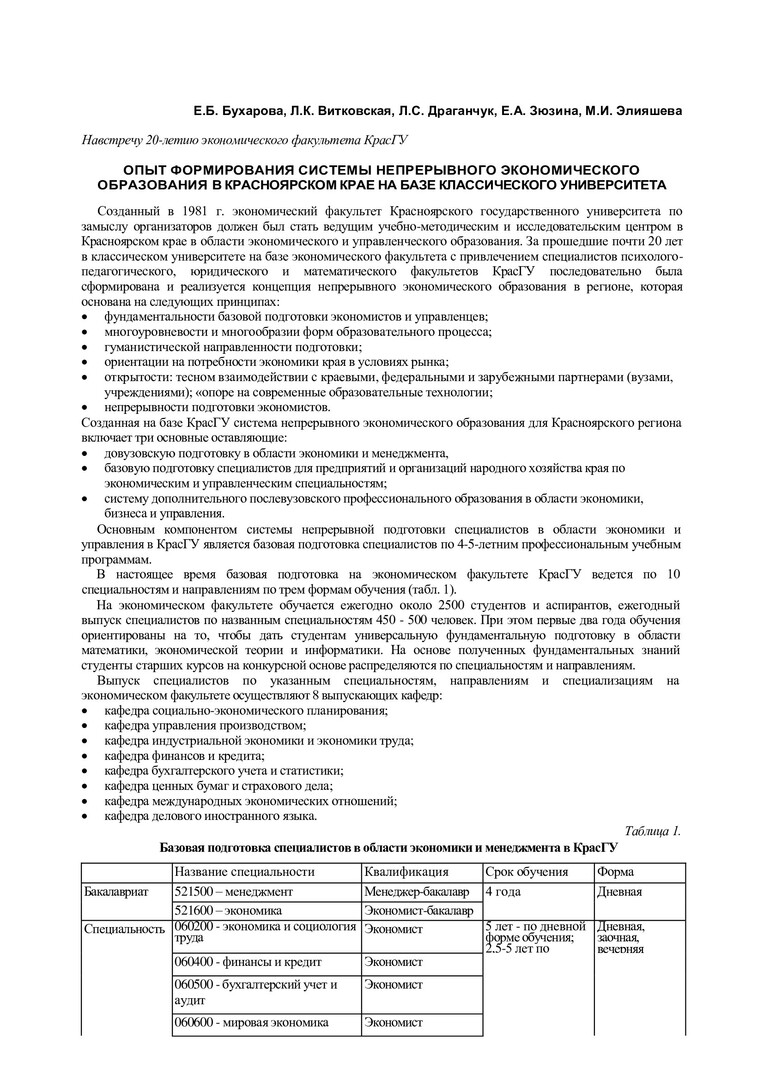 Е.Б. Бухарова, Л.К. Витковская, Л.С. Драганчук, Е.А. Зюзина, М.И. Элияшева

Навстречу 20-летию экономического факультета КрасГУ

ОПЫТ ФОРМИРОВАНИЯ СИСТЕМЫ НЕПРЕРЫВНОГО ЭКОНОМИЧЕСКОГО ОБРАЗОВАНИЯ В КРАСНОЯРСКОМ КРАЕ НА БАЗЕ КЛАССИЧЕСКОГО УНИВЕРСИТЕТА

Созданный в 1981 г. экономический факультет Красноярского государственного университета по замыслу организаторов должен был стать ведущим учебно-методическим и исследовательским центром в Красноярском крае в области экономического и управленческого образования. За прошедшие почти 20 лет в классическом университете на базе экономического факультета с привлечением специалистов психолого-педагогического, юридического и математического факультетов КрасГУ последовательно была сформирована и реализуется концепция непрерывного экономического образования в регионе, которая основана на следующих принципах:
• фундаментальности базовой подготовки экономистов и управленцев;
• многоуровневости и многообразии форм образовательного процесса;
• гуманистической направленности подготовки;
• ориентации на потребности экономики края в условиях рынка;
• открытости: тесном взаимодействии с краевыми, федеральными и зарубежными партнерами (вузами, учреждениями); «опоре на современные образовательные технологии;
• непрерывности подготовки экономистов.
Созданная на базе КрасГУ система непрерывного экономического образования для Красноярского региона включает три основные оставляющие:
• довузовскую подготовку в области экономики и менеджмента,
• базовую подготовку специалистов для предприятий и организаций народного хозяйства края по экономическим и управленческим специальностям;
• систему дополнительного послевузовского профессионального образования в области экономики, бизнеса и управления.
Основным компонентом системы непрерывной подготовки специалистов в области экономики и управления в КрасГУ является базовая подготовка специалистов по 4-5-летним профессиональным учебным программам.
В настоящее время базовая подготовка на экономическом факультете КрасГУ ведется по 10 специальностям и направлениям по трем формам обучения (табл. 1).
На экономическом факультете обучается ежегодно около 2500 студентов и аспирантов, ежегодный выпуск специалистов по названным специальностям 450 - 500 человек. При этом первые два года обучения ориентированы на то, чтобы дать студентам универсальную фундаментальную подготовку в области математики, экономической теории и информатики. На основе полученных фундаментальных знаний студенты старших курсов на конкурсной основе распределяются по специальностям и направлениям.
Выпуск специалистов по указанным специальностям, направлениям и специализациям на экономическом факультете осуществляют 8 выпускающих кафедр:
• кафедра социально-экономического планирования;
• кафедра управления производством;
• кафедра индустриальной экономики и экономики труда;
• кафедра финансов и кредита;
• кафедра бухгалтерского учета и статистики;
• кафедра ценных бумаг и страхового дела;
• кафедра международных экономических отношений;
• кафедра делового иностранного языка.

Таблица 1.
Базовая подготовка специалистов в области экономики и менеджмента в КрасГУ

| | Название специальности | Квалификация | Срок обучения | Форма |
|---|---|---|---|---|
| Бакалавриат | 521500 – менеджмент | Менеджер-бакалавр | 4 года | Дневная |
| | 521600 – экономика | Экономист-бакалавр | | |
| Специальность | 060200 - экономика и социология труда | Экономист | 5 лет - по дневной форме обучения; 2,5-5 лет по | Дневная, заочная, вечерняя |
| | 060400 - финансы и кредит | Экономист | | |
| | 060500 - бухгалтерский учет и аудит | Экономист | | |
| | 060600 - мировая экономика | Экономист | | |